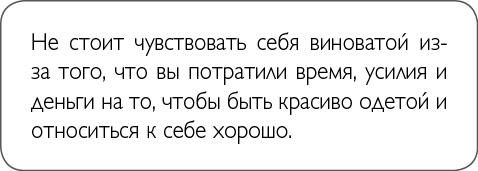 Не стоит чувствовать себя виноватой из-за того, что вы потратили время, усилия и деньги на то, чтобы быть красиво одетой и относиться к себе хорошо.